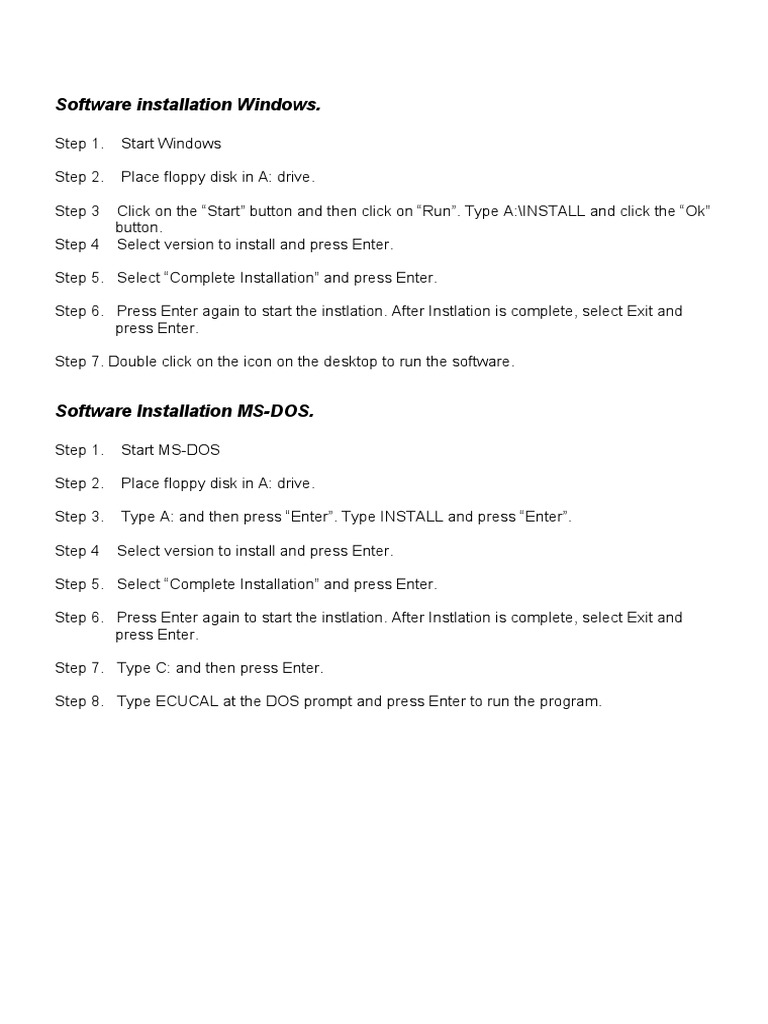 Software installation Windows.

Step 1. Start Windows

Step 2. Place floppy disk in A: drive.

Step 3 Click on the “Start” button and then click on “Run”. Type A:\INSTALL and click the “Ok” button.
Step 4 Select version to install and press Enter.

Step 5. Select “Complete Installation” and press Enter.

Step 6. Press Enter again to start the instlation. After Instlation is complete, select Exit and press Enter.

Step 7. Double click on the icon on the desktop to run the software.

Software Installation MS-DOS.

Step 1. Start MS-DOS

Step 2. Place floppy disk in A: drive.

Step 3. Type A: and then press “Enter”. Type INSTALL and press “Enter”.

Step 4 Select version to install and press Enter.

Step 5. Select “Complete Installation” and press Enter.

Step 6. Press Enter again to start the instlation. After Instlation is complete, select Exit and press Enter.

Step 7. Type C: and then press Enter.

Step 8. Type ECUCAL at the DOS prompt and press Enter to run the program.